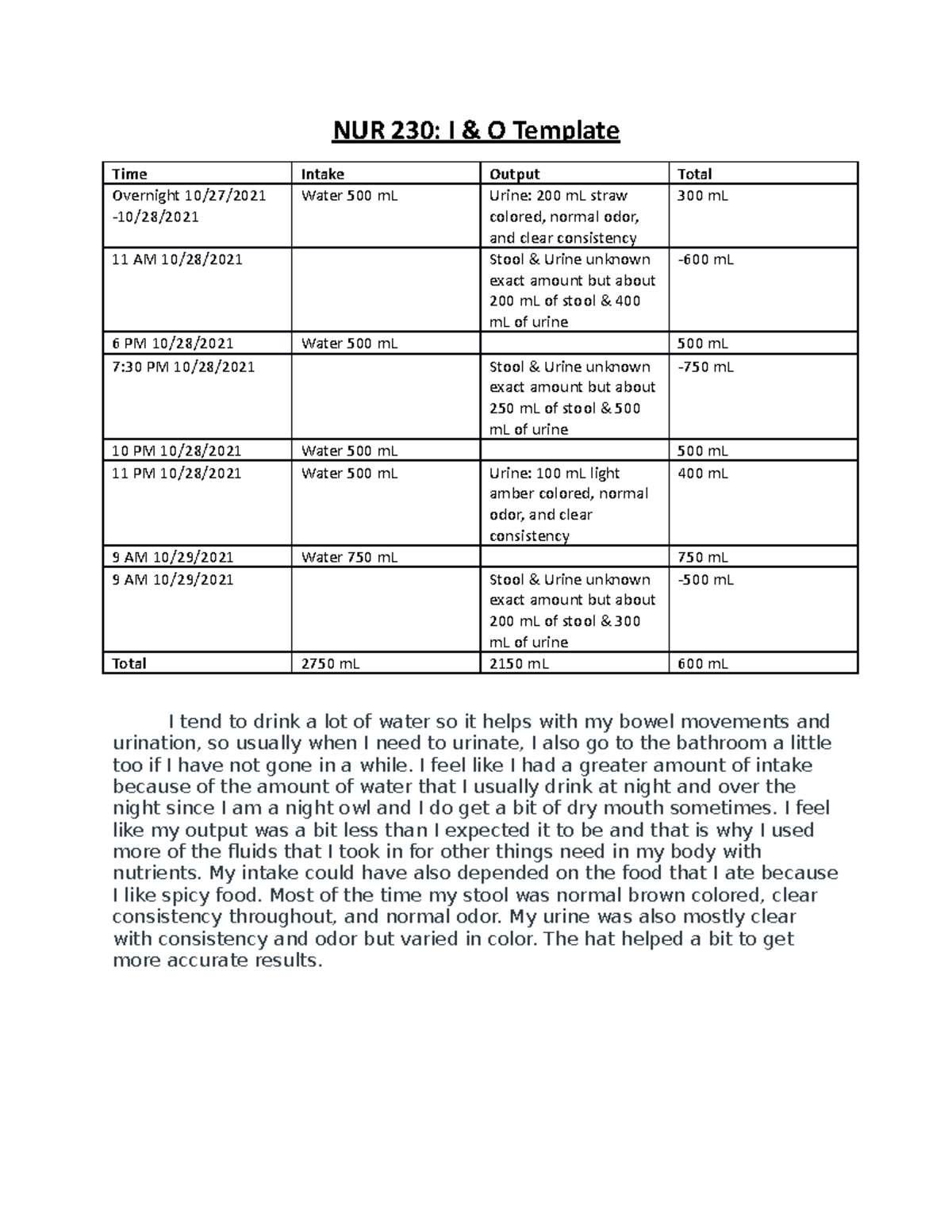 NUR 230: I & O Template

| Time | Intake | Output | Total |
|---|---|---|---|
| Overnight 10/27/2021 -10/28/2021 | Water 500 mL | Urine: 200 mL straw colored, normal odor, and clear consistency | 300 mL |
| 11 AM 10/28/2021 |  | Stool & Urine unknown exact amount but about 200 mL of stool & 400 mL of urine | -600 mL |
| 6 PM 10/28/2021 | Water 500 mL |  | 500 mL |
| 7:30 PM 10/28/2021 |  | Stool & Urine unknown exact amount but about 250 mL of stool & 500 mL of urine | -750 mL |
| 10 PM 10/28/2021 | Water 500 mL |  | 500 mL |
| 11 PM 10/28/2021 | Water 500 mL | Urine: 100 mL light amber colored, normal odor, and clear consistency | 400 mL |
| 9 AM 10/29/2021 | Water 750 mL |  | 750 mL |
| 9 AM 10/29/2021 |  | Stool & Urine unknown exact amount but about 200 mL of stool & 300 mL of urine | -500 mL |
| Total | 2750 mL | 2150 mL | 600 mL |

I tend to drink a lot of water so it helps with my bowel movements and urination, so usually when I need to urinate, I also go to the bathroom a little too if I have not gone in a while. I feel like I had a greater amount of intake because of the amount of water that I usually drink at night and over the night since I am a night owl and I do get a bit of dry mouth sometimes. I feel like my output was a bit less than I expected it to be and that is why I used more of the fluids that I took in for other things need in my body with nutrients. My intake could have also depended on the food that I ate because I like spicy food. Most of the time my stool was normal brown colored, clear consistency throughout, and normal odor. My urine was also mostly clear with consistency and odor but varied in color. The hat helped a bit to get more accurate results.